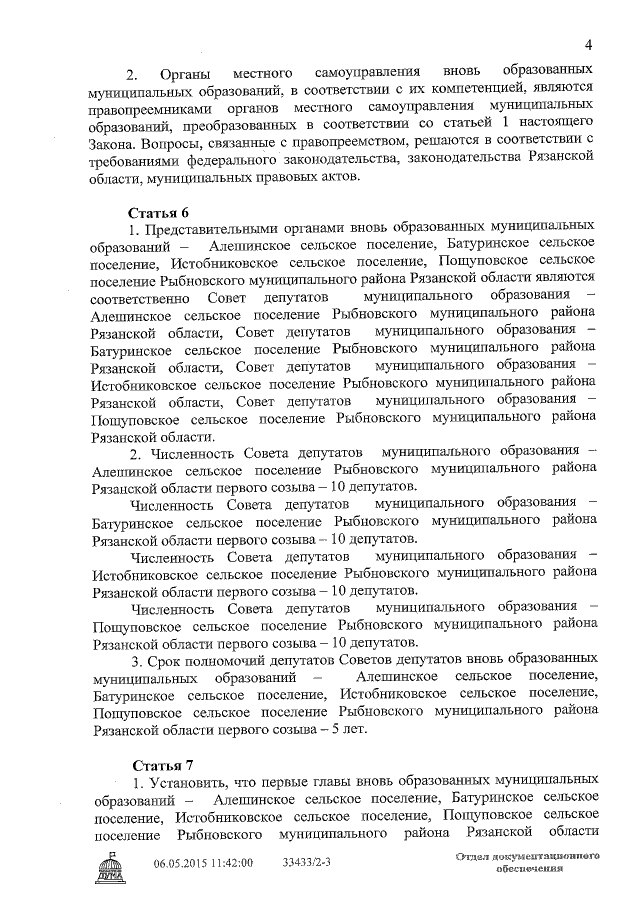 4

2. Органы местного самоуправления вновь образованных муниципальных образований, в соответствии с их компетенцией, являются правопреемниками органов местного самоуправления муниципальных образований, преобразованных в соответствии со статьей 1 настоящего Закона. Вопросы, связанные с правопреемством, решаются в соответствии с требованиями федерального законодательства, законодательства Рязанской области, муниципальных правовых актов.

Статья 6

1. Представительными органами вновь образованных муниципальных образований – Алешинское сельское поселение, Батуринское сельское поселение, Истобниковское сельское поселение, Пощуповское сельское поселение Рыбновского муниципального района Рязанской области являются соответственно Совет депутатов муниципального образования – Алешинское сельское поселение Рыбновского муниципального района Рязанской области, Совет депутатов муниципального образования – Батуринское сельское поселение Рыбновского муниципального района Рязанской области, Совет депутатов муниципального образования – Истобниковское сельское поселение Рыбновского муниципального района Рязанской области, Совет депутатов муниципального образования – Пощуповское сельское поселение Рыбновского муниципального района Рязанской области.

2. Численность Совета депутатов муниципального образования – Алешинское сельское поселение Рыбновского муниципального района Рязанской области первого созыва – 10 депутатов.

Численность Совета депутатов муниципального образования – Батуринское сельское поселение Рыбновского муниципального района Рязанской области первого созыва – 10 депутатов.

Численность Совета депутатов муниципального образования – Истобниковское сельское поселение Рыбновского муниципального района Рязанской области первого созыва – 10 депутатов.

Численность Совета депутатов муниципального образования – Пощуповское сельское поселение Рыбновского муниципального района Рязанской области первого созыва – 10 депутатов.

3. Срок полномочий депутатов Советов депутатов вновь образованных муниципальных образований – Алешинское сельское поселение, Батуринское сельское поселение, Истобниковское сельское поселение, Пощуповское сельское поселение Рыбновского муниципального района Рязанской области первого созыва – 5 лет.

Статья 7

1. Установить, что первые главы вновь образованных муниципальных образований – Алешинское сельское поселение, Батуринское сельское поселение, Истобниковское сельское поселение, Пощуповское сельское поселение Рыбновского муниципального района Рязанской области

ДУМА 06.05.2015 11:42:00 33433/2-3 Отдел документационного обеспечения